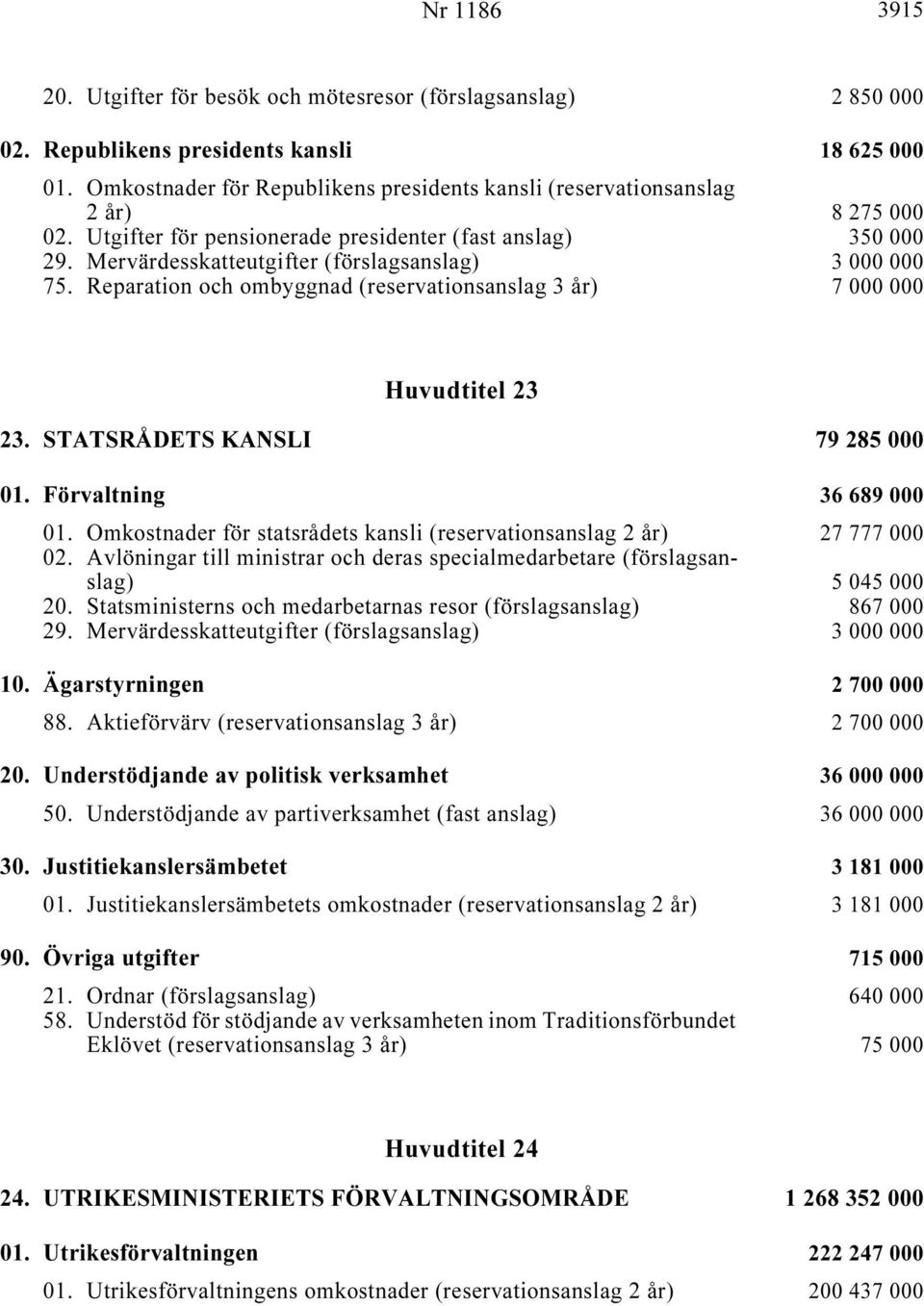 Nr 1186 3915

20. Utgifter för besök och mötesresor (förslagsanslag) 2 850 000

02. Republikens presidents kansli 18 625 000

01. Omkostnader för Republikens presidents kansli (reservationsanslag 2 år) 8 275 000
02. Utgifter för pensionerade presidenter (fast anslag) 350 000
29. Mervärdesskatteutgifter (förslagsanslag) 3 000 000
75. Reparation och ombyggnad (reservationsanslag 3 år) 7 000 000

Huvudtitel 23

23. STATSRÅDETS KANSLI 79 285 000

01. Förvaltning 36 689 000

01. Omkostnader för statsrådets kansli (reservationsanslag 2 år) 27 777 000
02. Avlöningar till ministrar och deras specialmedarbetare (förslagsanslag) 5 045 000
20. Statsministerns och medarbetarnas resor (förslagsanslag) 867 000
29. Mervärdesskatteutgifter (förslagsanslag) 3 000 000

10. Ägarstyrningen 2 700 000

88. Aktieförvärv (reservationsanslag 3 år) 2 700 000

20. Understödjande av politisk verksamhet 36 000 000

50. Understödjande av partiverksamhet (fast anslag) 36 000 000

30. Justitiekanslersämbetet 3 181 000

01. Justitiekanslersämbetets omkostnader (reservationsanslag 2 år) 3 181 000

90. Övriga utgifter 715 000

21. Ordnar (förslagsanslag) 640 000
58. Understöd för stödjande av verksamheten inom Traditionsförbundet Eklövet (reservationsanslag 3 år) 75 000

Huvudtitel 24

24. UTRIKESMINISTERIETS FÖRVALTNINGSOMRÅDE 1 268 352 000

01. Utrikesförvaltningen 222 247 000

01. Utrikesförvaltningens omkostnader (reservationsanslag 2 år) 200 437 000